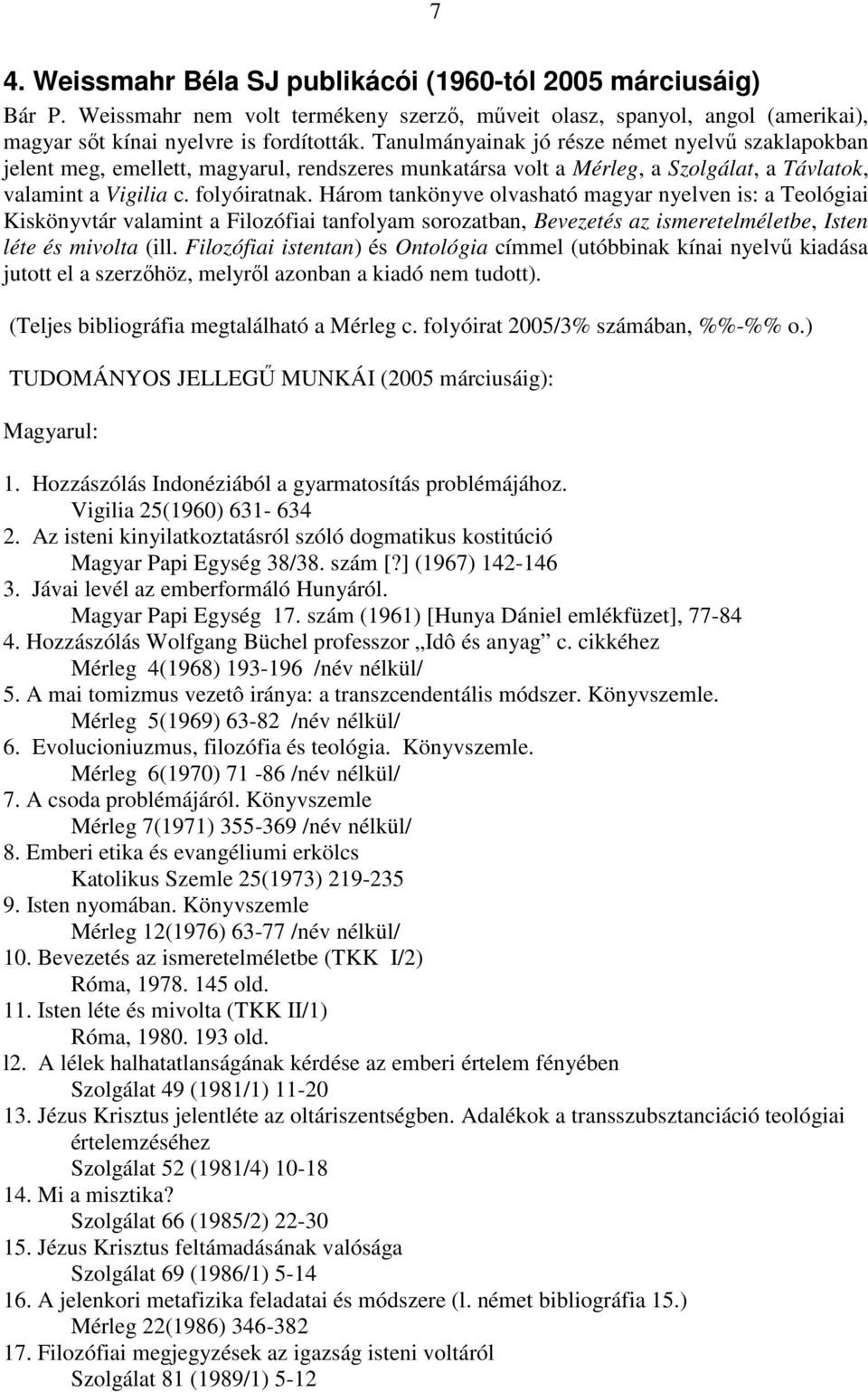 7

4. Weissmahr Béla SJ publikácói (1960-tól 2005 márciusáig)

Bár P. Weissmahr nem volt termékeny szerző, műveit olasz, spanyol, angol (amerikai), magyar sőt kínai nyelvre is fordították. Tanulmányainak jó része német nyelvű szaklapokban jelent meg, emellett, magyarul, rendszeres munkatársa volt a Mérleg, a Szolgálat, a Távlatok, valamint a Vigilia c. folyóiratnak. Három tankönyve olvasható magyar nyelven is: a Teológiai Kiskönyvtár valamint a Filozófiai tanfolyam sorozatban, Bevezetés az ismeretelméletbe, Isten léte és mivolta (ill. Filozófiai istentan) és Ontológia címmel (utóbbinak kínai nyelvű kiadása jutott el a szerzőhöz, melyről azonban a kiadó nem tudott).

(Teljes bibliográfia megtalálható a Mérleg c. folyóirat 2005/3% számában, %%-%% o.)

TUDOMÁNYOS JELLEGŰ MUNKÁI (2005 márciusáig):

Magyarul:

1. Hozzászólás Indonéziából a gyarmatosítás problémájához.
Vigilia 25(1960) 631- 634
2. Az isteni kinyilatkoztatásról szóló dogmatikus kostitúció
Magyar Papi Egység 38/38. szám [?] (1967) 142-146
3. Jávai levél az emberformáló Hunyáról.
Magyar Papi Egység 17. szám (1961) [Hunya Dániel emlékfüzet], 77-84
4. Hozzászólás Wolfgang Büchel professzor „Idô és anyag” c. cikkéhez
Mérleg 4(1968) 193-196 /név nélkül/
5. A mai tomizmus vezetô iránya: a transzcendentális módszer. Könyvszemle.
Mérleg 5(1969) 63-82 /név nélkül/
6. Evolucioniuzmus, filozófia és teológia. Könyvszemle.
Mérleg 6(1970) 71 -86 /név nélkül/
7. A csoda problémájáról. Könyvszemle
Mérleg 7(1971) 355-369 /név nélkül/
8. Emberi etika és evangéliumi erkölcs
Katolikus Szemle 25(1973) 219-235
9. Isten nyomában. Könyvszemle
Mérleg 12(1976) 63-77 /név nélkül/
10. Bevezetés az ismeretelméletbe (TKK I/2)
Róma, 1978. 145 old.
11. Isten léte és mivolta (TKK II/1)
Róma, 1980. 193 old.
l2. A lélek halhatatlanságának kérdése az emberi értelem fényében
Szolgálat 49 (1981/1) 11-20
13. Jézus Krisztus jelentléte az oltáriszentségben. Adalékok a transszubsztanciáció teológiai értelemzéséhez
Szolgálat 52 (1981/4) 10-18
14. Mi a misztika?
Szolgálat 66 (1985/2) 22-30
15. Jézus Krisztus feltámadásának valósága
Szolgálat 69 (1986/1) 5-14
16. A jelenkori metafizika feladatai és módszere (l. német bibliográfia 15.)
Mérleg 22(1986) 346-382
17. Filozófiai megjegyzések az igazság isteni voltáról
Szolgálat 81 (1989/1) 5-12